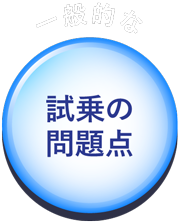 一般的な

試乗の
問題点